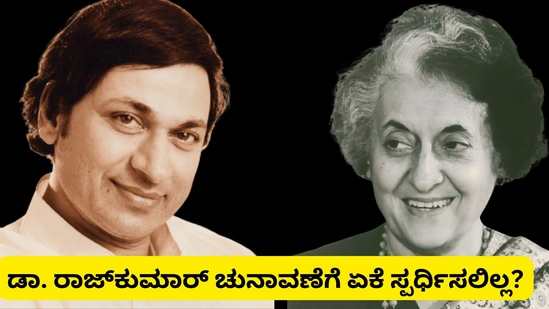 ಡಾ. ರಾಜ್‌ಕುಮಾರ್ ಚುನಾವಣೆಗೆ ಏಕೆ ಸ್ಪರ್ಧಿಸಲಿಲ್ಲ?